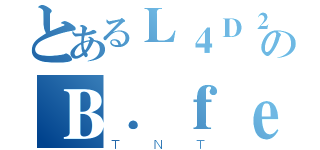 とあるＬ４Ｄ２の
Ｂ・ｆｅ
ＴＮＴ